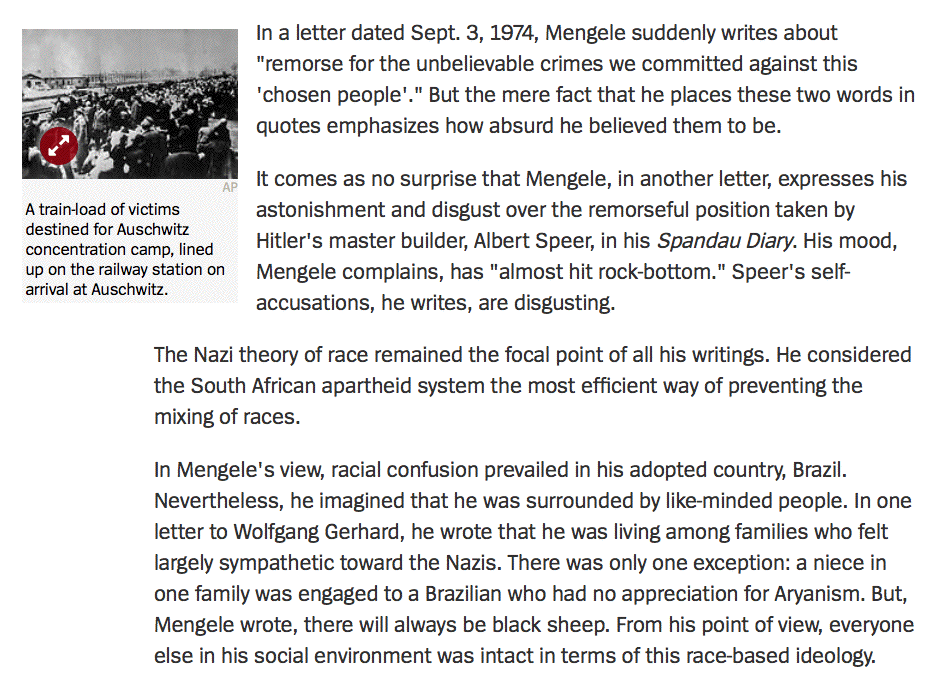 AP

A train-load of victims destined for Auschwitz concentration camp, lined up on the railway station on arrival at Auschwitz.

In a letter dated Sept. 3, 1974, Mengele suddenly writes about "remorse for the unbelievable crimes we committed against this 'chosen people'." But the mere fact that he places these two words in quotes emphasizes how absurd he believed them to be.

It comes as no surprise that Mengele, in another letter, expresses his astonishment and disgust over the remorseful position taken by Hitler's master builder, Albert Speer, in his Spandau Diary. His mood, Mengele complains, has "almost hit rock-bottom." Speer's self-accusations, he writes, are disgusting.

The Nazi theory of race remained the focal point of all his writings. He considered the South African apartheid system the most efficient way of preventing the mixing of races.

In Mengele's view, racial confusion prevailed in his adopted country, Brazil. Nevertheless, he imagined that he was surrounded by like-minded people. In one letter to Wolfgang Gerhard, he wrote that he was living among families who felt largely sympathetic toward the Nazis. There was only one exception: a niece in one family was engaged to a Brazilian who had no appreciation for Aryanism. But, Mengele wrote, there will always be black sheep. From his point of view, everyone else in his social environment was intact in terms of this race-based ideology.